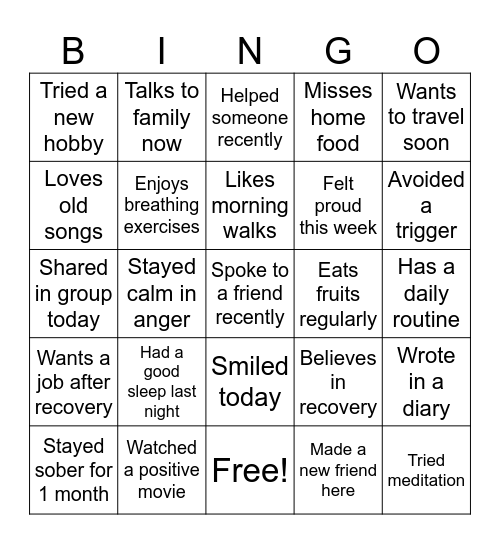 | B | I | N | G | O |
|---|---|---|---|---|
| Tried a new hobby | Talks to family now | Helped someone recently | Misses home food | Wants to travel soon |
| Loves old songs | Enjoys breathing exercises | Likes morning walks | Felt proud this week | Avoided a trigger |
| Shared in group today | Stayed calm in anger | Spoke to a friend recently | Eats fruits regularly | Has a daily routine |
| Wants a job after recovery | Had a good sleep last night | Smiled today | Believes in recovery | Wrote in a diary |
| Stayed sober for 1 month | Watched a positive movie | Free! | Made a new friend here | Tried meditation |